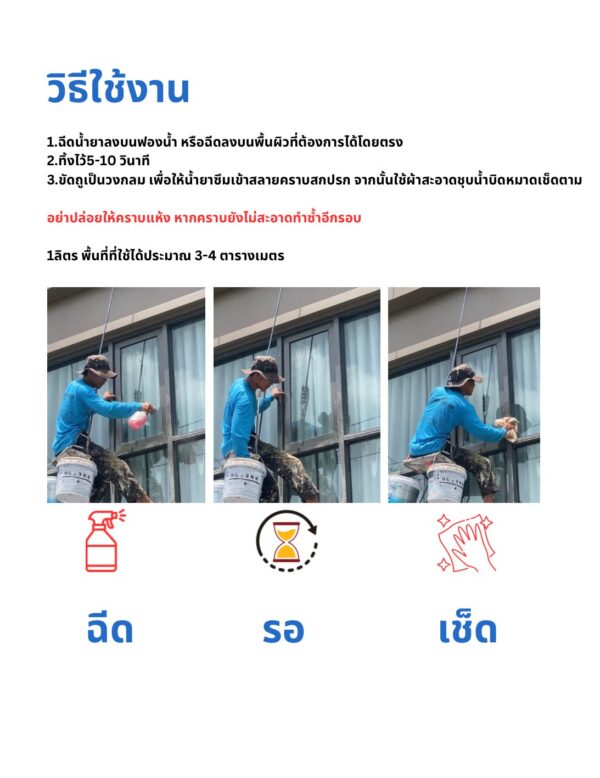 วิธีใช้งาน

1.ฉีดน้ำยาลงบนฟองน้ำ หรือฉีดลงบนพื้นผิวที่ต้องการได้โดยตรง
2.ทิ้งไว้5-10 วินาที
3.ขัดถูเป็นวงกลม เพื่อให้น้ำยาซึมเข้าสลายคราบสกปรก จากนั้นใช้ผ้าสะอาดชุบน้ำบิดหมาดเช็ดตาม

อย่าปล่อยให้คราบแห้ง หากคราบยังไม่สะอาดทำซ้ำอีกรอบ

1ลิตร พื้นที่ที่ใช้ได้ประมาณ 3-4 ตารางเมตร

ฉีด

รอ

เช็ด